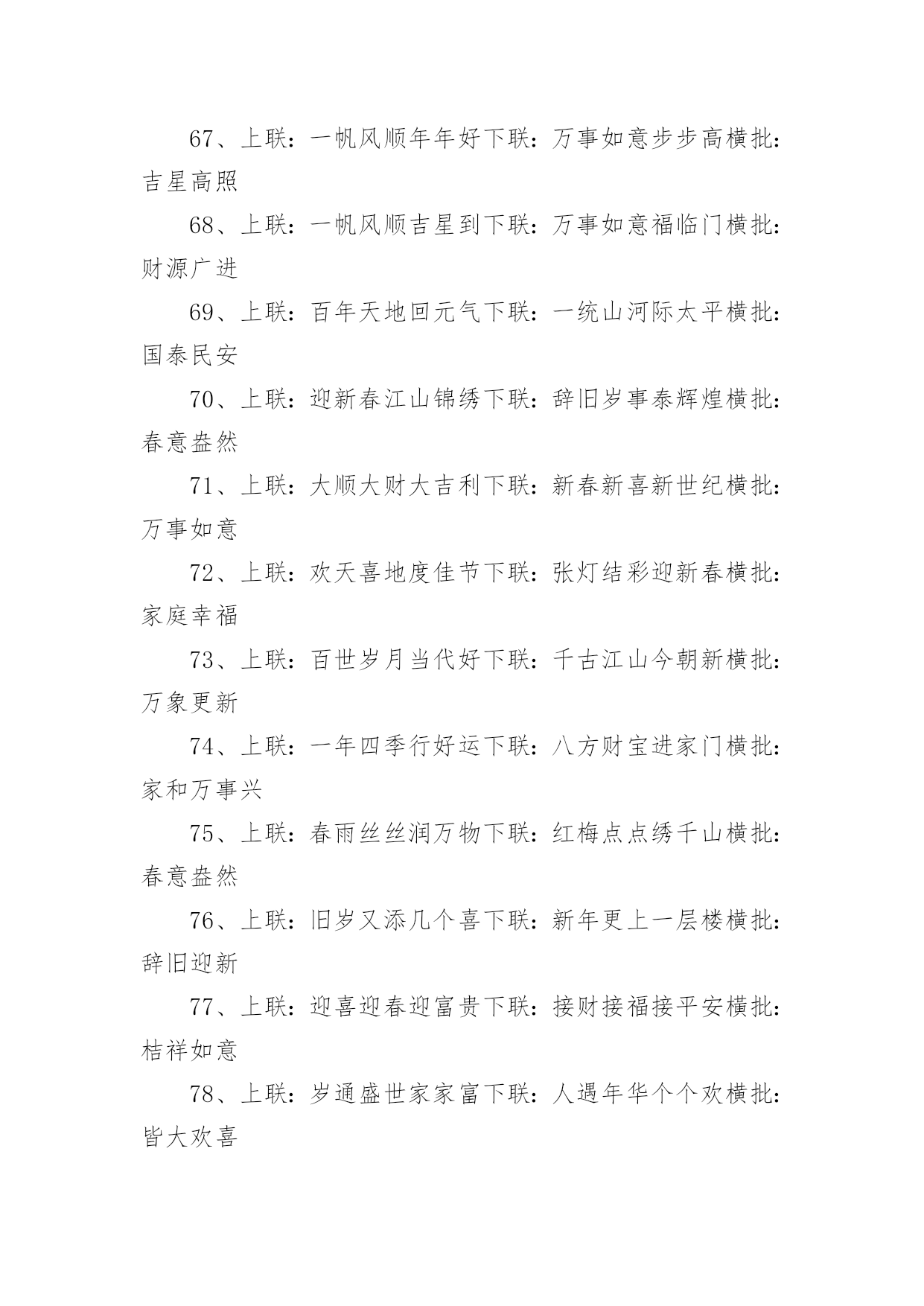 67、上联：一帆风顺年年好下联：万事如意步步高横批：吉星高照

68、上联：一帆风顺吉星到下联：万事如意福临门横批：财源广进

69、上联：百年天地回元气下联：一统山河际太平横批：国泰民安

70、上联：迎新春江山锦绣下联：辞旧岁事泰辉煌横批：春意盎然

71、上联：大顺大财大吉利下联：新春新喜新世纪横批：万事如意

72、上联：欢天喜地度佳节下联：张灯结彩迎新春横批：家庭幸福

73、上联：百世岁月当代好下联：千古江山今朝新横批：万象更新

74、上联：一年四季行好运下联：八方财宝进家门横批：家和万事兴

75、上联：春雨丝丝润万物下联：红梅点点绣千山横批：春意盎然

76、上联：旧岁又添几个喜下联：新年更上一层楼横批：辞旧迎新

77、上联：迎喜迎春迎富贵下联：接财接福接平安横批：桔祥如意

78、上联：岁通盛世家家富下联：人遇年华个个欢横批：皆大欢喜